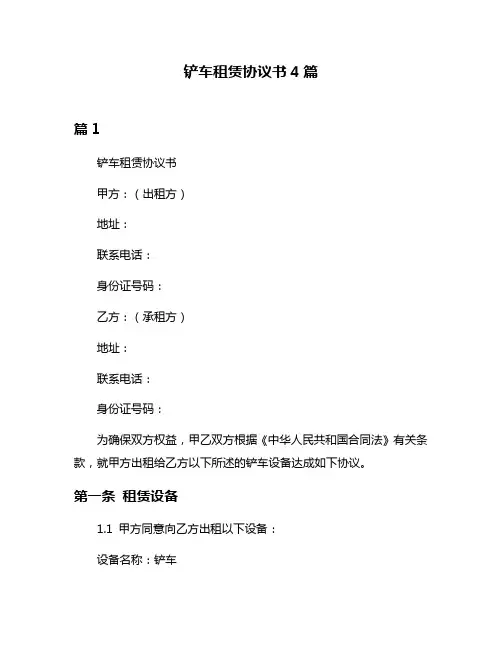 铲车租赁协议书 4 篇

篇 1

铲车租赁协议书

甲方：（出租方）

地址：

联系电话：

身份证号码：

乙方：（承租方）

地址：

联系电话：

身份证号码：

为确保双方权益，甲乙双方根据《中华人民共和国合同法》有关条款，就甲方出租给乙方以下所述的铲车设备达成如下协议。

第一条 租赁设备

1.1 甲方同意向乙方出租以下设备：

设备名称：铲车